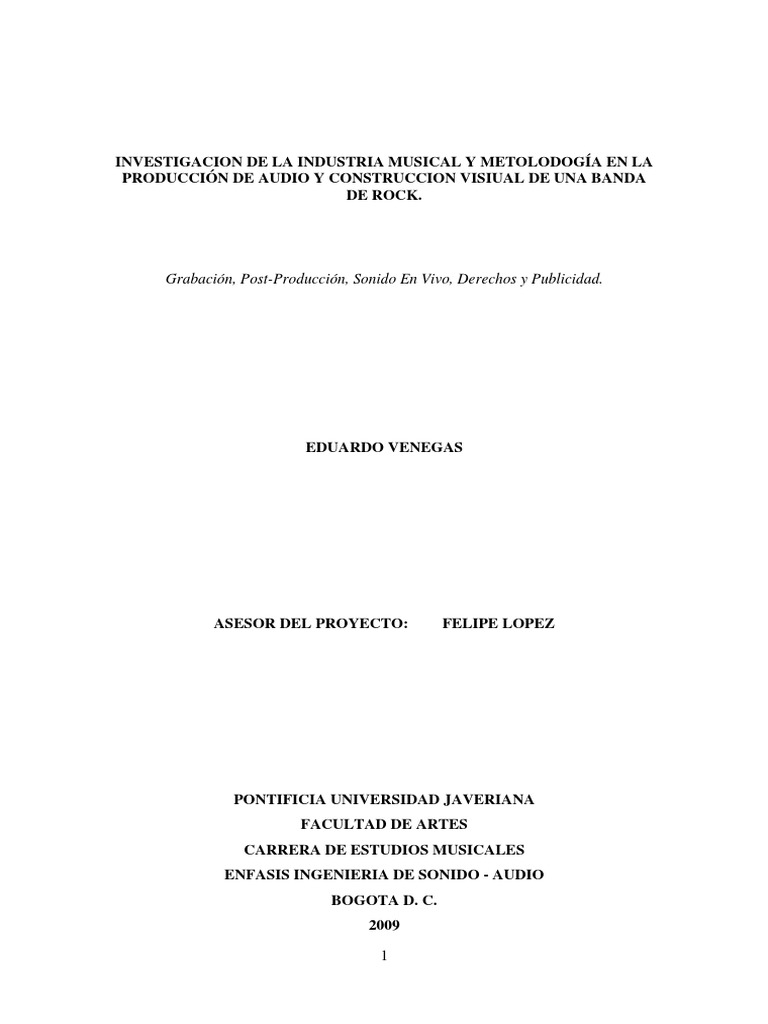 INVESTIGACION DE LA INDUSTRIA MUSICAL Y METOLODOGÍA EN LA PRODUCCIÓN DE AUDIO Y CONSTRUCCION VISIUAL DE UNA BANDA DE ROCK.

Grabación, Post-Producción, Sonido En Vivo, Derechos y Publicidad.

EDUARDO VENEGAS

ASESOR DEL PROYECTO: FELIPE LOPEZ

PONTIFICIA UNIVERSIDAD JAVERIANA
FACULTAD DE ARTES
CARRERA DE ESTUDIOS MUSICALES
ENFASIS INGENIERIA DE SONIDO - AUDIO
BOGOTA D. C.
2009

1